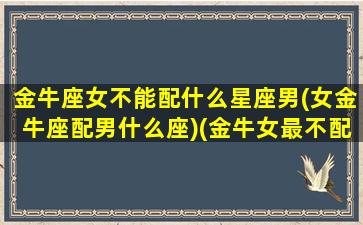 金牛座女不能配什么星座男(女金牛座配男什么座)(金牛女最不配